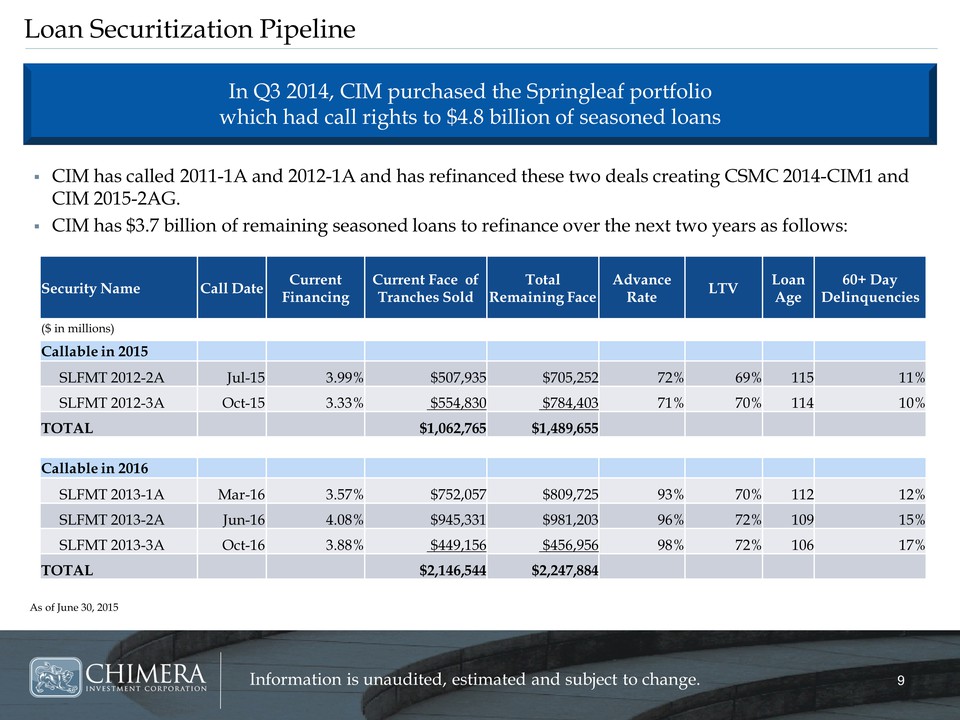 Loan Securitization Pipeline

In Q3 2014, CIM purchased the Springleaf portfolio which had call rights to $4.8 billion of seasoned loans

▪ CIM has called 2011-1A and 2012-1A and has refinanced these two deals creating CSMC 2014-CIM1 and CIM 2015-2AG.

▪ CIM has $3.7 billion of remaining seasoned loans to refinance over the next two years as follows:

| Security Name | Call Date | Current Financing | Current Face of Tranches Sold | Total Remaining Face | Advance Rate | LTV | Loan Age | 60+ Day Delinquencies |
|---|---|---|---|---|---|---|---|---|
| ($ in millions) | | | | | | | | |
| Callable in 2015 | | | | | | | | |
| SLFMT 2012-2A | Jul-15 | 3.99% | $507,935 | $705,252 | 72% | 69% | 115 | 11% |
| SLFMT 2012-3A | Oct-15 | 3.33% | $554,830 | $784,403 | 71% | 70% | 114 | 10% |
| TOTAL | | | $1,062,765 | $1,489,655 | | | | |
| Callable in 2016 | | | | | | | | |
| SLFMT 2013-1A | Mar-16 | 3.57% | $752,057 | $809,725 | 93% | 70% | 112 | 12% |
| SLFMT 2013-2A | Jun-16 | 4.08% | $945,331 | $981,203 | 96% | 72% | 109 | 15% |
| SLFMT 2013-3A | Oct-16 | 3.88% | $449,156 | $456,956 | 98% | 72% | 106 | 17% |
| TOTAL | | | $2,146,544 | $2,247,884 | | | | |

As of June 30, 2015

CHIMERA INVESTMENT CORPORATION

Information is unaudited, estimated and subject to change.

9